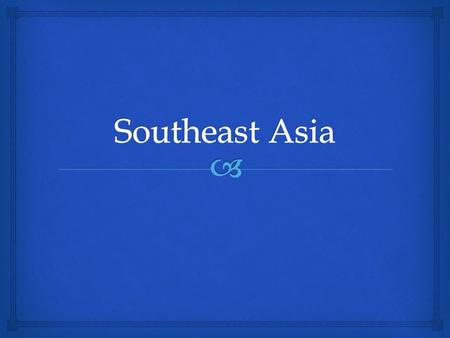 Southeast Asia